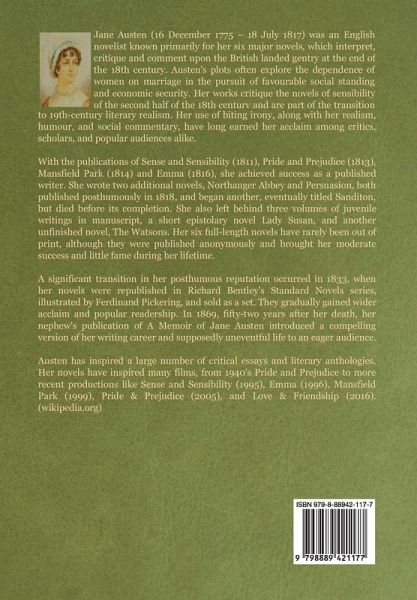 Jane Austen (16 December 1775 – 18 July 1817) was an English novelist known primarily for her six major novels, which interpret, critique and comment upon the British landed gentry at the end of the 18th century. Austen's plots often explore the dependence of women on marriage in the pursuit of favourable social standing and economic security. Her works critique the novels of sensibility of the second half of the 18th century and are part of the transition to 19th-century literary realism. Her use of biting irony, along with her realism, humour, and social commentary, have long earned her acclaim among critics, scholars, and popular audiences alike.

With the publications of Sense and Sensibility (1811), Pride and Prejudice (1813), Mansfield Park (1814) and Emma (1816), she achieved success as a published writer. She wrote two additional novels, Northanger Abbey and Persuasion, both published posthumously in 1818, and began another, eventually titled Sanditon, but died before its completion. She also left behind three volumes of juvenile writings in manuscript, a short epistolary novel Lady Susan, and another unfinished novel, The Watsons. Her six full-length novels have rarely been out of print, although they were published anonymously and brought her moderate success and little fame during her lifetime.

A significant transition in her posthumous reputation occurred in 1833, when her novels were republished in Richard Bentley's Standard Novels series, illustrated by Ferdinand Pickering, and sold as a set. They gradually gained wider acclaim and popular readership. In 1869, fifty-two years after her death, her nephew's publication of A Memoir of Jane Austen introduced a compelling version of her writing career and supposedly uneventful life to an eager audience.

Austen has inspired a large number of critical essays and literary anthologies. Her novels have inspired many films, from 1940's Pride and Prejudice to more recent productions like Sense and Sensibility (1995), Emma (1996), Mansfield Park (1999), Pride & Prejudice (2005), and Love & Friendship (2016). (wikipedia.org)

ISBN 979-8-88942-117-7

9 798889 421177